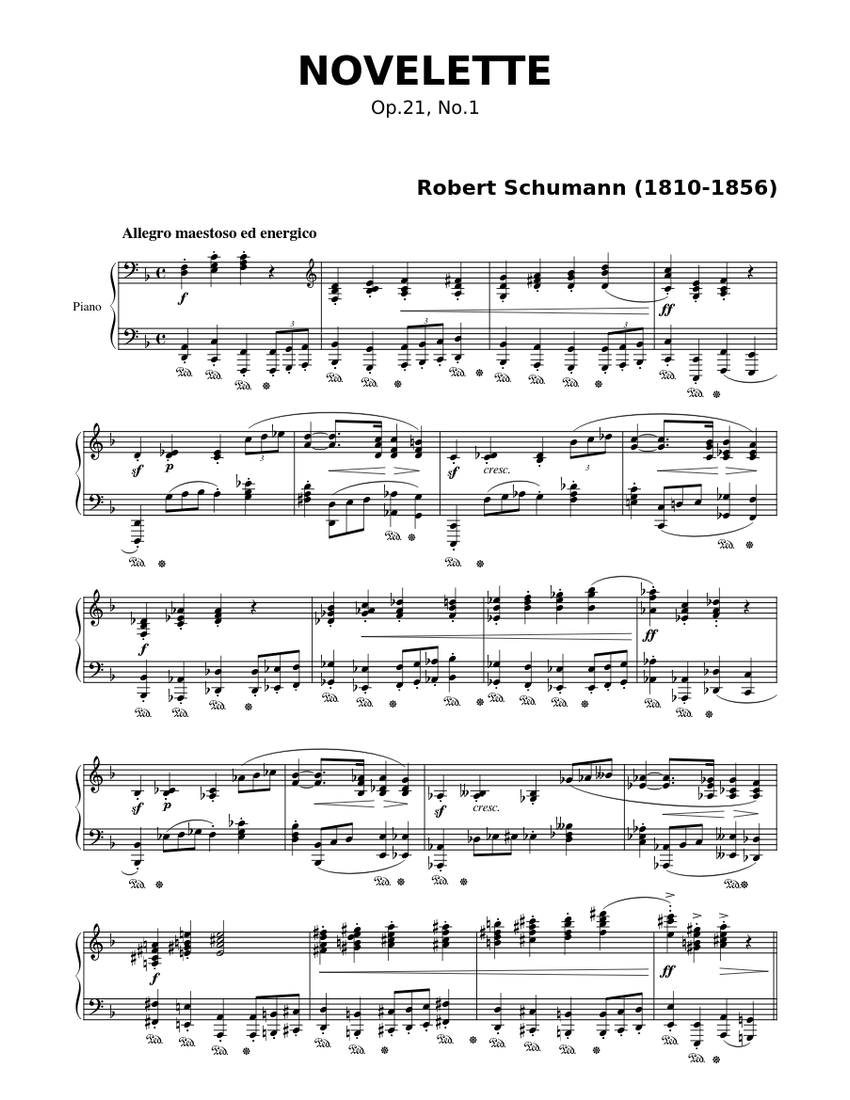 NOVELETTE
Op.21, No.1

Robert Schumann (1810-1856)

Allegro maestoso ed energico

Piano

f
ff
sf p
sf cresc.
f
ff
sf p
sf cresc.
f
ff